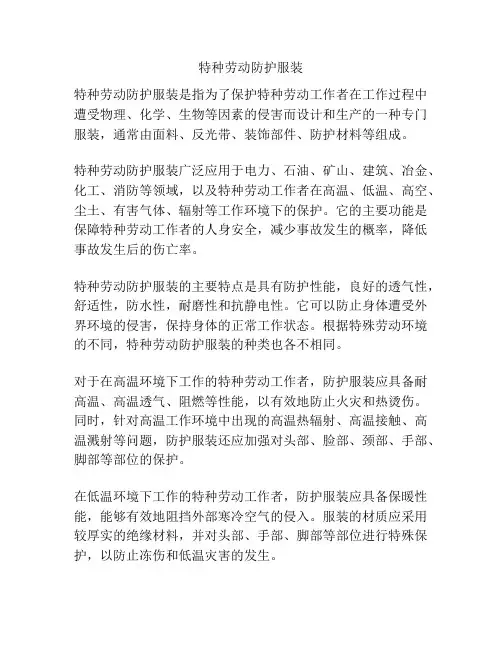 特种劳动防护服装

特种劳动防护服装是指为了保护特种劳动工作者在工作过程中遭受物理、化学、生物等因素的侵害而设计和生产的一种专门服装，通常由面料、反光带、装饰部件、防护材料等组成。

特种劳动防护服装广泛应用于电力、石油、矿山、建筑、冶金、化工、消防等领域，以及特种劳动工作者在高温、低温、高空、尘土、有害气体、辐射等工作环境下的保护。它的主要功能是保障特种劳动工作者的人身安全，减少事故发生的概率，降低事故发生后的伤亡率。

特种劳动防护服装的主要特点是具有防护性能，良好的透气性，舒适性，防水性，耐磨性和抗静电性。它可以防止身体遭受外界环境的侵害，保持身体的正常工作状态。根据特殊劳动环境的不同，特种劳动防护服装的种类也各不相同。

对于在高温环境下工作的特种劳动工作者，防护服装应具备耐高温、高温透气、阻燃等性能，以有效地防止火灾和热烫伤。同时，针对高温工作环境中出现的高温热辐射、高温接触、高温溅射等问题，防护服装还应加强对头部、脸部、颈部、手部、脚部等部位的保护。

在低温环境下工作的特种劳动工作者，防护服装应具备保暖性能，能够有效地阻挡外部寒冷空气的侵入。服装的材质应采用较厚实的绝缘材料，并对头部、手部、脚部等部位进行特殊保护，以防止冻伤和低温灾害的发生。